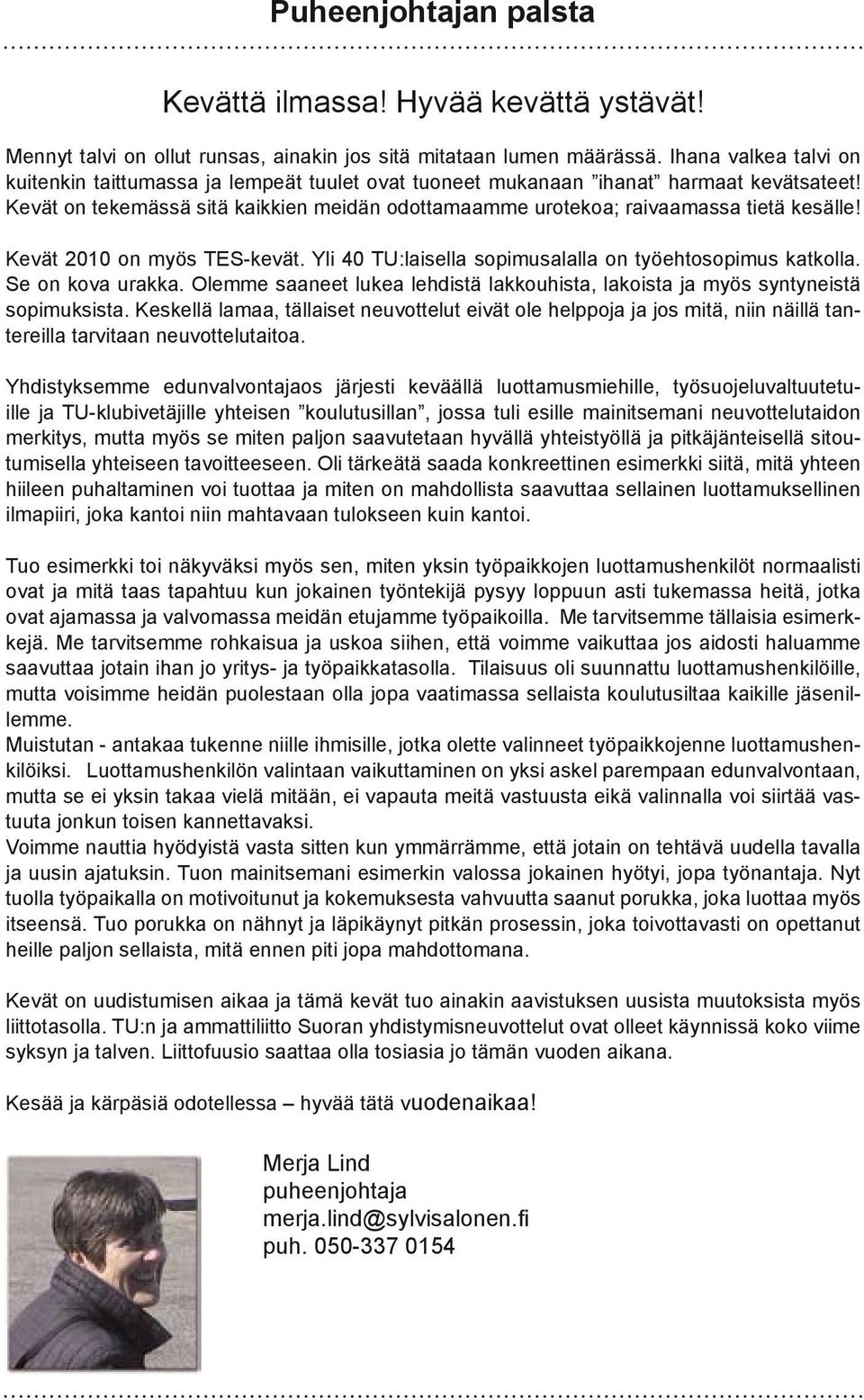 Puheenjohtajan palsta

Kevättä ilmassa! Hyvää kevättä ystävät!

Mennyt talvi on ollut runsas, ainakin jos sitä mitataan lumen määrässä. Ihana valkea talvi on kuitenkin taittumassa ja lempeät tuulet ovat tuoneet mukanaan ”ihanat” harmaat kevätsateet! Kevät on tekemässä sitä kaikkien meidän odottamaamme urotekoa; raivaamassa tietä kesälle!

Kevät 2010 on myös TES-kevät. Yli 40 TU:laisella sopimusalalla on työehtosopimus katkolla. Se on kova urakka. Olemme saaneet lukea lehdistä lakkouhista, lakoista ja myös syntyneistä sopimuksista. Keskellä lamaa, tällaiset neuvottelut eivät ole helppoja ja jos mitä, niin näillä tantereilla tarvitaan neuvottelutaitoa.

Yhdistyksemme edunvalvontajaos järjesti keväällä luottamusmiehille, työsuojeluvaltuutetuille ja TU-klubivetäjille yhteisen ”koulutusillan”, jossa tuli esille mainitsemani neuvottelutaidon merkitys, mutta myös se miten paljon saavutetaan hyvällä yhteistyöllä ja pitkäjänteisellä sitoutumisella yhteiseen tavoitteeseen. Oli tärkeätä saada konkreettinen esimerkki siitä, mitä yhteen hiileen puhaltaminen voi tuottaa ja miten on mahdollista saavuttaa sellainen luottamuksellinen ilmapiiri, joka kantoi niin mahtavaan tulokseen kuin kantoi.

Tuo esimerkki toi näkyväksi myös sen, miten yksin työpaikkojen luottamushenkilöt normaalisti ovat ja mitä taas tapahtuu kun jokainen työntekijä pysyy loppuun asti tukemassa heitä, jotka ovat ajamassa ja valvomassa meidän etujamme työpaikoilla. Me tarvitsemme tällaisia esimerkkejä. Me tarvitsemme rohkaisua ja uskoa siihen, että voimme vaikuttaa jos aidosti haluamme saavuttaa jotain ihan jo yritys- ja työpaikkatasolla. Tilaisuus oli suunnattu luottamushenkilöille, mutta voisimme heidän puolestaan olla jopa vaatimassa sellaista koulutusiltaa kaikille jäsenillemme.
Muistutan - antakaa tukenne niille ihmisille, jotka olette valinneet työpaikkojenne luottamushenkilöiksi. Luottamushenkilön valintaan vaikuttaminen on yksi askel parempaan edunvalvontaan, mutta se ei yksin takaa vielä mitään, ei vapauta meitä vastuusta eikä valinnalla voi siirtää vastuuta jonkun toisen kannettavaksi.
Voimme nauttia hyödyistä vasta sitten kun ymmärrämme, että jotain on tehtävä uudella tavalla ja uusin ajatuksin. Tuon mainitsemani esimerkin valossa jokainen hyötyi, jopa työnantaja. Nyt tuolla työpaikalla on motivoitunut ja kokemuksesta vahvuutta saanut porukka, joka luottaa myös itseensä. Tuo porukka on nähnyt ja läpikäynyt pitkän prosessin, joka toivottavasti on opettanut heille paljon sellaista, mitä ennen piti jopa mahdottomana.

Kevät on uudistumisen aikaa ja tämä kevät tuo ainakin aavistuksen uusista muutoksista myös liittotasolla. TU:n ja ammattiliitto Suoran yhdistymisneuvottelut ovat olleet käynnissä koko viime syksyn ja talven. Liittofuusio saattaa olla tosiasia jo tämän vuoden aikana.

Kesää ja kärpäsiä odotellessa – hyvää tätä vuodenaikaa!

Merja Lind
puheenjohtaja
merja.lind@sylvisalonen.fi
puh. 050-337 0154